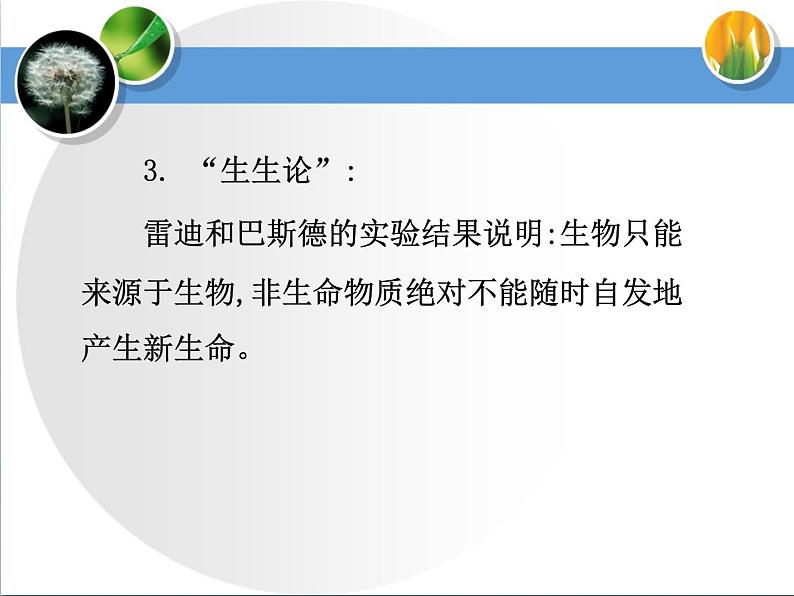 3. “生生论”：

雷迪和巴斯德的实验结果说明:生物只能来源于生物,非生命物质绝对不能随时自发地产生新生命。